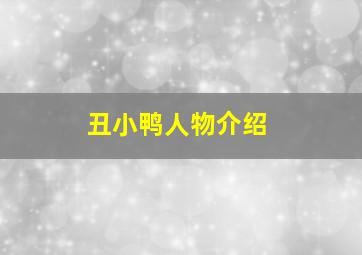 丑小鸭人物介绍